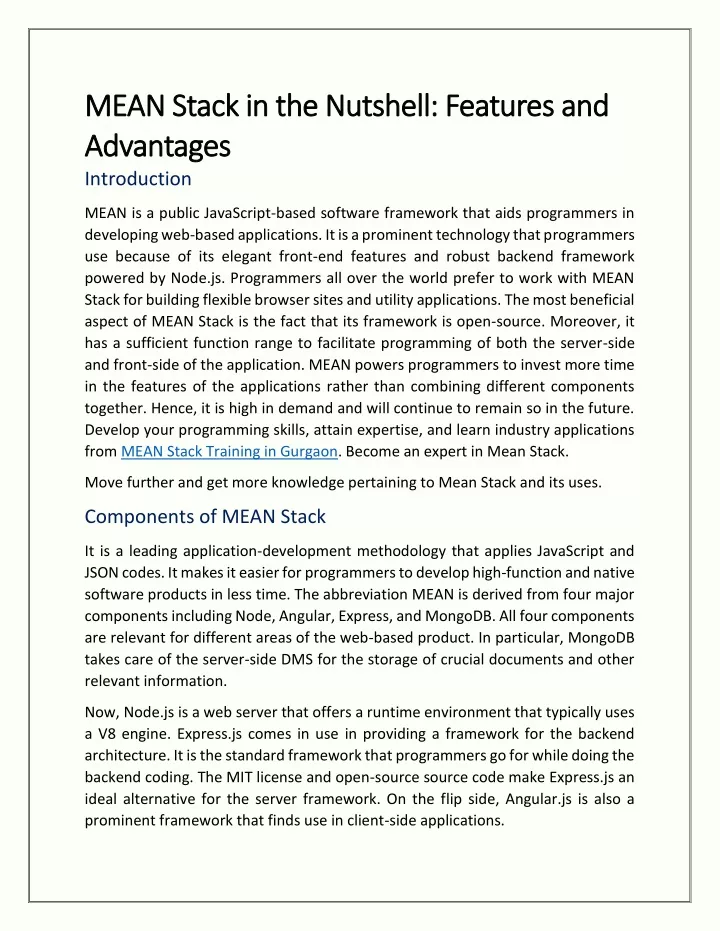 MEAN Stack in the Nutshell: Features and Advantages

Introduction

MEAN is a public JavaScript-based software framework that aids programmers in developing web-based applications. It is a prominent technology that programmers use because of its elegant front-end features and robust backend framework powered by Node.js. Programmers all over the world prefer to work with MEAN Stack for building flexible browser sites and utility applications. The most beneficial aspect of MEAN Stack is the fact that its framework is open-source. Moreover, it has a sufficient function range to facilitate programming of both the server-side and front-side of the application. MEAN powers programmers to invest more time in the features of the applications rather than combining different components together. Hence, it is high in demand and will continue to remain so in the future. Develop your programming skills, attain expertise, and learn industry applications from MEAN Stack Training in Gurgaon. Become an expert in Mean Stack.

Move further and get more knowledge pertaining to Mean Stack and its uses.

Components of MEAN Stack

It is a leading application-development methodology that applies JavaScript and JSON codes. It makes it easier for programmers to develop high-function and native software products in less time. The abbreviation MEAN is derived from four major components including Node, Angular, Express, and MongoDB. All four components are relevant for different areas of the web-based product. In particular, MongoDB takes care of the server-side DMS for the storage of crucial documents and other relevant information.

Now, Node.js is a web server that offers a runtime environment that typically uses a V8 engine. Express.js comes in use in providing a framework for the backend architecture. It is the standard framework that programmers go for while doing the backend coding. The MIT license and open-source source code make Express.js an ideal alternative for the server framework. On the flip side, Angular.js is also a prominent framework that finds use in client-side applications.